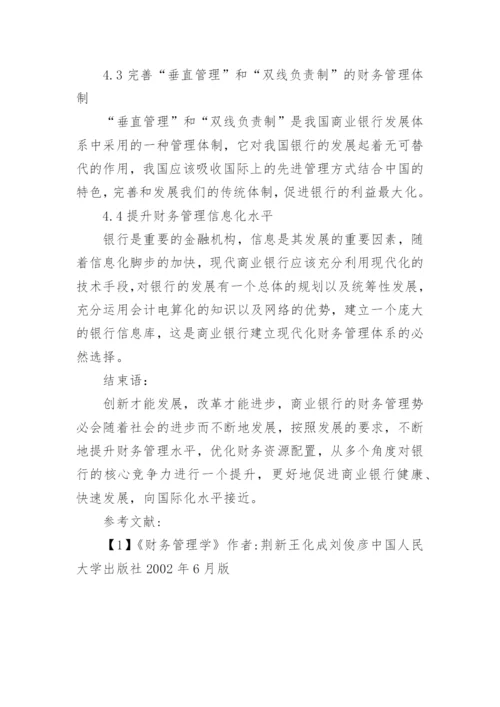 4.3 完善“垂直管理”和“双线负责制”的财务管理体制

“垂直管理”和“双线负责制”是我国商业银行发展体系中采用的一种管理体制，它对我国银行的发展起着无可替代的作用，我国应该吸收国际上的先进管理方式结合中国的特色，完善和发展我们的传统体制，促进银行的利益最大化。

4.4 提升财务管理信息化水平

银行是重要的金融机构，信息是其发展的重要因素，随着信息化脚步的加快，现代商业银行应该充分利用现代化的技术手段，对银行的发展有一个总体的规划以及统筹性发展，充分运用会计电算化的知识以及网络的优势，建立一个庞大的银行信息库，这是商业银行建立现代化财务管理体系的必然选择。

结束语：

创新才能发展，改革才能进步，商业银行的财务管理势必会随着社会的进步而不断地发展，按照发展的要求，不断地提升财务管理水平，优化财务资源配置，从多个角度对银行的核心竞争力进行一个提升，更好地促进商业银行健康、快速发展，向国际化水平接近。

参考文献：

【1】《财务管理学》作者：荆新王化成刘俊彦中国人民大学出版社 2002 年 6 月版